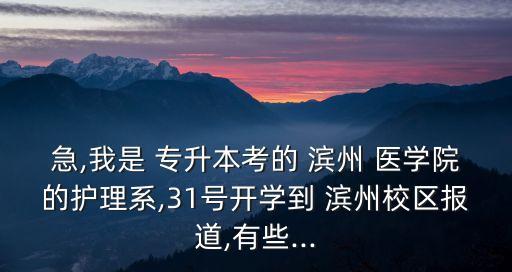 急,我是 专升本考的 滨州 医学院的护理系,31号开学到 滨州校区报道,有些...